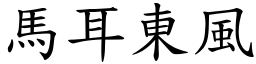 馬耳東風